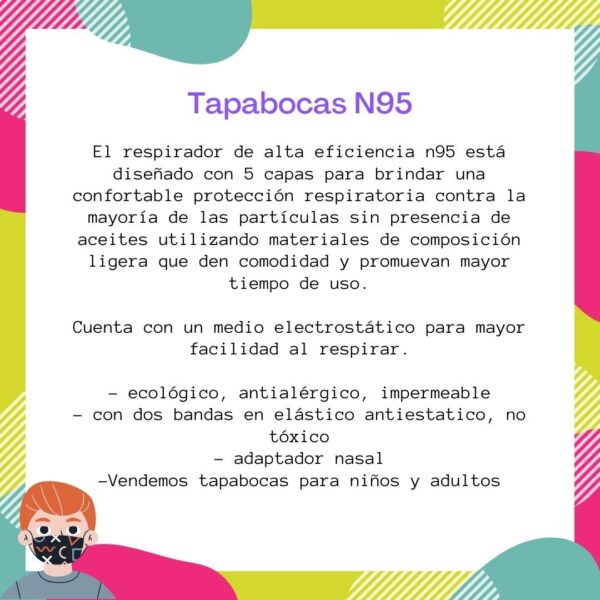 Tapabocas N95

El respirador de alta eficiencia n95 está diseñado con 5 capas para brindar una confortable protección respiratoria contra la mayoría de las partículas sin presencia de aceites utilizando materiales de composición ligera que den comodidad y promuevan mayor tiempo de uso.

Cuenta con un medio electrostático para mayor facilidad al respirar.

- ecológico, antialérgico, impermeable
- con dos bandas en elástico antiestatico, no tóxico
- adaptador nasal
-Vendemos tapabocas para niños y adultos